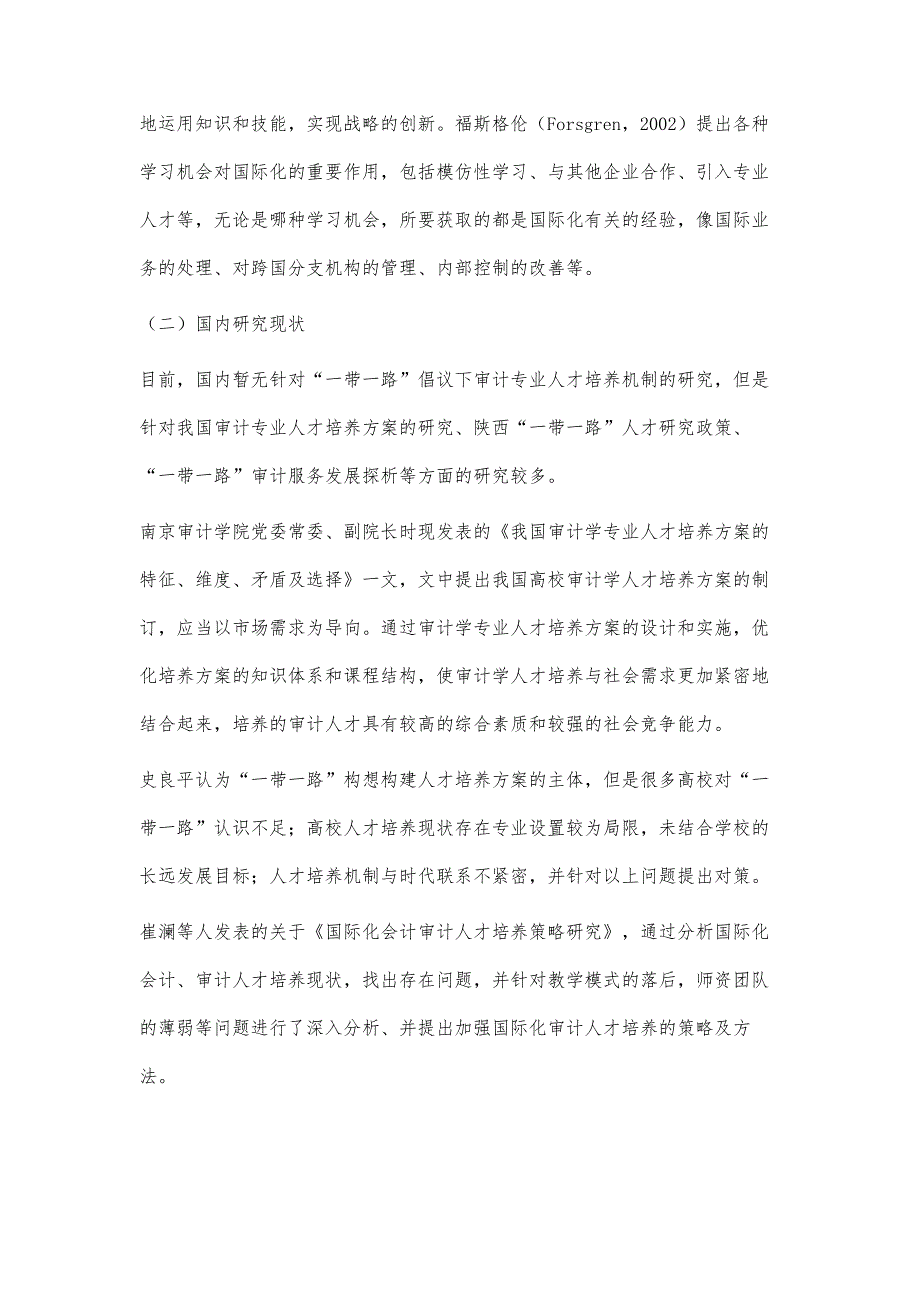 地运用知识和技能，实现战略的创新。福斯格伦（Forsgren，2002）提出各种学习机会对国际化的重要作用，包括模仿性学习、与其他企业合作、引入专业人才等，无论是哪种学习机会，所要获取的都是国际化有关的经验，像国际业务的处理、对跨国分支机构的管理、内部控制的改善等。

（二）国内研究现状

目前，国内暂无针对“一带一路”倡议下审计专业人才培养机制的研究，但是针对我国审计专业人才培养方案的研究、陕西“一带一路”人才研究政策、“一带一路”审计服务发展探析等方面的研究较多。

南京审计学院党委常委、副院长时现发表的《我国审计学专业人才培养方案的特征、维度、矛盾及选择》一文，文中提出我国高校审计学人才培养方案的制订，应当以市场需求为导向。通过审计学专业人才培养方案的设计和实施，优化培养方案的知识体系和课程结构，使审计学人才培养与社会需求更加紧密地结合起来，培养的审计人才具有较高的综合素质和较强的社会竞争能力。

史良平认为“一带一路”构想构建人才培养方案的主体，但是很多高校对“一带一路”认识不足；高校人才培养现状存在专业设置较为局限，未结合学校的长远发展目标；人才培养机制与时代联系不紧密，并针对以上问题提出对策。

崔澜等人发表的关于《国际化会计审计人才培养策略研究》，通过分析国际化会计、审计人才培养现状，找出存在问题，并针对教学模式的落后，师资团队的薄弱等问题进行了深入分析、并提出加强国际化审计人才培养的策略及方法。